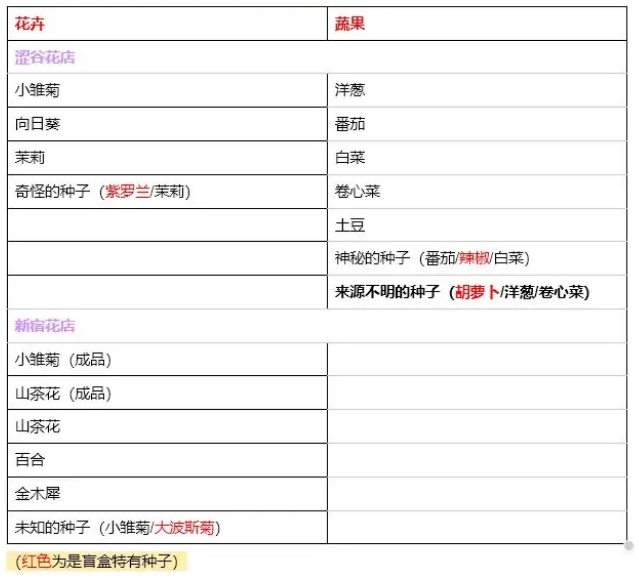 | 花卉 | 蔬果 |
|---|---|
| 涩谷花店 | |
| 小雏菊 | 洋葱 |
| 向日葵 | 番茄 |
| 茉莉 | 白菜 |
| 奇怪的种子（紫罗兰/茉莉） | 卷心菜 |
| | 土豆 |
| | 神秘的种子（番茄/辣椒/白菜） |
| | 来源不明的种子（胡萝卜/洋葱/卷心菜） |
| 新宿花店 | |
| 小雏菊（成品） | |
| 山茶花（成品） | |
| 山茶花 | |
| 百合 | |
| 金木犀 | |
| 未知的种子（小雏菊/大波斯菊） | |

（红色为是盲盒特有种子）